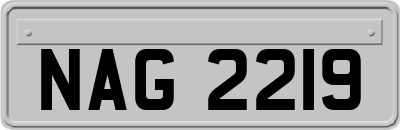 NAG 2219